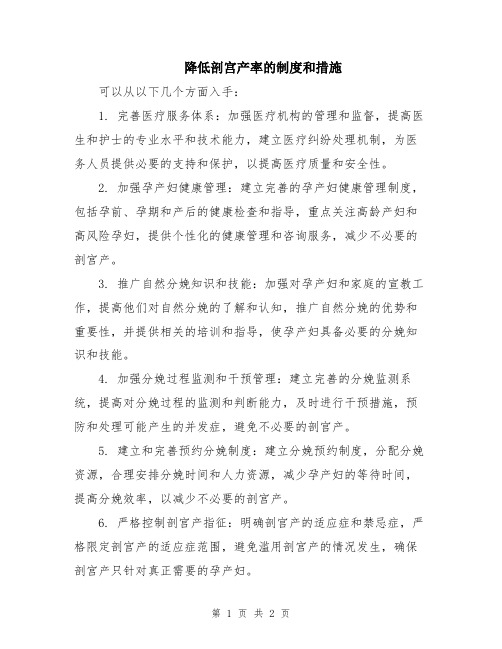 降低剖宫产率的制度和措施

可以从以下几个方面入手：

1. 完善医疗服务体系：加强医疗机构的管理和监督，提高医生和护士的专业水平和技术能力，建立医疗纠纷处理机制，为医务人员提供必要的支持和保护，以提高医疗质量和安全性。

2. 加强孕产妇健康管理：建立完善的孕产妇健康管理制度，包括孕前、孕期和产后的健康检查和指导，重点关注高龄产妇和高风险孕妇，提供个性化的健康管理和咨询服务，减少不必要的剖宫产。

3. 推广自然分娩知识和技能：加强对孕产妇和家庭的宣教工作，提高他们对自然分娩的了解和认知，推广自然分娩的优势和重要性，并提供相关的培训和指导，使孕产妇具备必要的分娩知识和技能。

4. 加强分娩过程监测和干预管理：建立完善的分娩监测系统，提高对分娩过程的监测和判断能力，及时进行干预措施，预防和处理可能产生的并发症，避免不必要的剖宫产。

5. 建立和完善预约分娩制度：建立分娩预约制度，分配分娩资源，合理安排分娩时间和人力资源，减少孕产妇的等待时间，提高分娩效率，以减少不必要的剖宫产。

6. 严格控制剖宫产指征：明确剖宫产的适应症和禁忌症，严格限定剖宫产的适应症范围，避免滥用剖宫产的情况发生，确保剖宫产只针对真正需要的孕产妇。

第 1 页 共 2 页